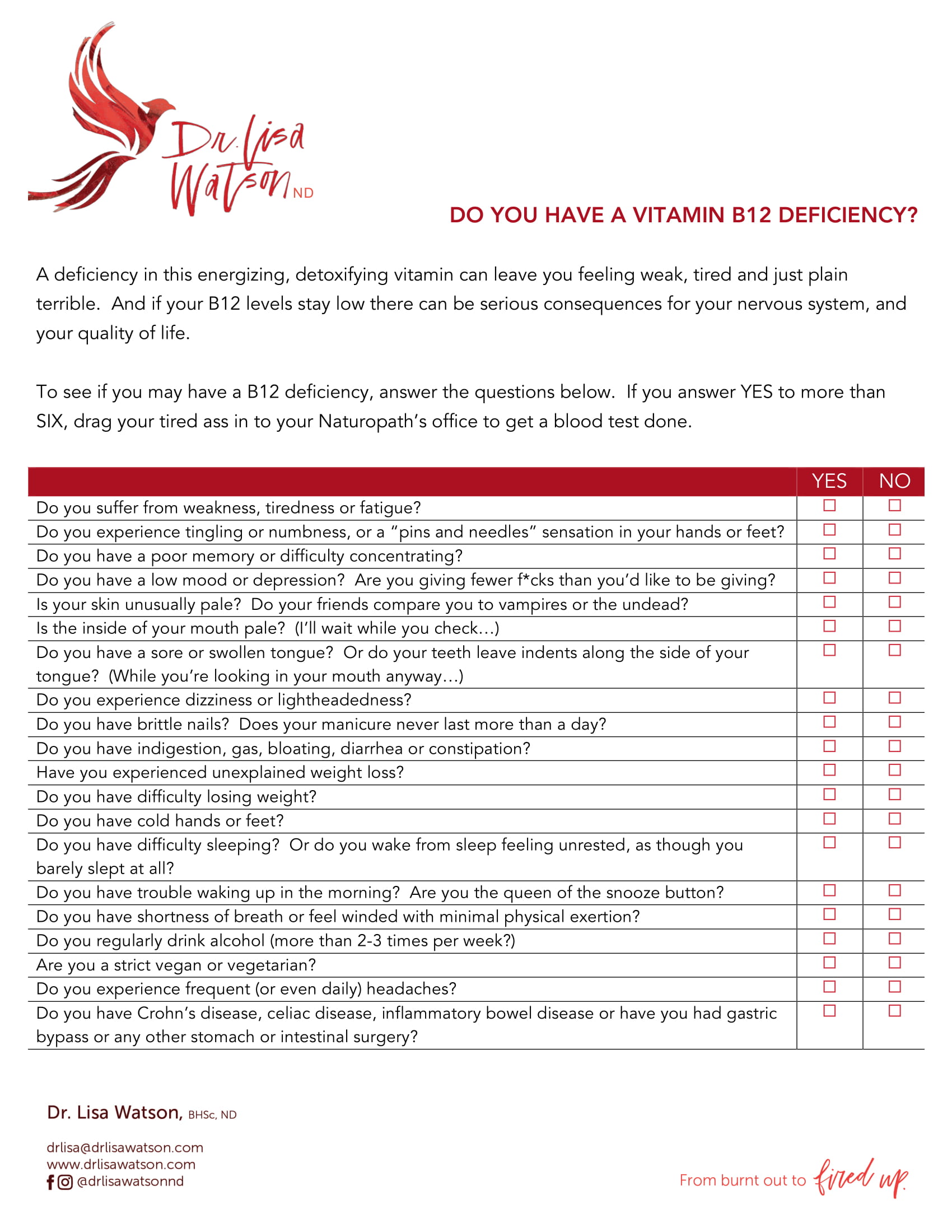 Dr. Lisa Watson ND

DO YOU HAVE A VITAMIN B12 DEFICIENCY?

A deficiency in this energizing, detoxifying vitamin can leave you feeling weak, tired and just plain terrible. And if your B12 levels stay low there can be serious consequences for your nervous system, and your quality of life.

To see if you may have a B12 deficiency, answer the questions below. If you answer YES to more than SIX, drag your tired ass in to your Naturopath's office to get a blood test done.

| | YES | NO |
|---|---|---|
| Do you suffer from weakness, tiredness or fatigue? | ☐ | ☐ |
| Do you experience tingling or numbness, or a "pins and needles" sensation in your hands or feet? | ☐ | ☐ |
| Do you have a poor memory or difficulty concentrating? | ☐ | ☐ |
| Do you have a low mood or depression? Are you giving fewer f*cks than you'd like to be giving? | ☐ | ☐ |
| Is your skin unusually pale? Do your friends compare you to vampires or the undead? | ☐ | ☐ |
| Is the inside of your mouth pale? (I'll wait while you check…) | ☐ | ☐ |
| Do you have a sore or swollen tongue? Or do your teeth leave indents along the side of your tongue? (While you're looking in your mouth anyway…) | ☐ | ☐ |
| Do you experience dizziness or lightheadedness? | ☐ | ☐ |
| Do you have brittle nails? Does your manicure never last more than a day? | ☐ | ☐ |
| Do you have indigestion, gas, bloating, diarrhea or constipation? | ☐ | ☐ |
| Have you experienced unexplained weight loss? | ☐ | ☐ |
| Do you have difficulty losing weight? | ☐ | ☐ |
| Do you have cold hands or feet? | ☐ | ☐ |
| Do you have difficulty sleeping? Or do you wake from sleep feeling unrested, as though you barely slept at all? | ☐ | ☐ |
| Do you have trouble waking up in the morning? Are you the queen of the snooze button? | ☐ | ☐ |
| Do you have shortness of breath or feel winded with minimal physical exertion? | ☐ | ☐ |
| Do you regularly drink alcohol (more than 2-3 times per week?) | ☐ | ☐ |
| Are you a strict vegan or vegetarian? | ☐ | ☐ |
| Do you experience frequent (or even daily) headaches? | ☐ | ☐ |
| Do you have Crohn's disease, celiac disease, inflammatory bowel disease or have you had gastric bypass or any other stomach or intestinal surgery? | ☐ | ☐ |

Dr. Lisa Watson, BHSc, ND

drlisa@drlisawatson.com
www.drlisawatson.com
@drlisawatsonnd

From burnt out to fired up.